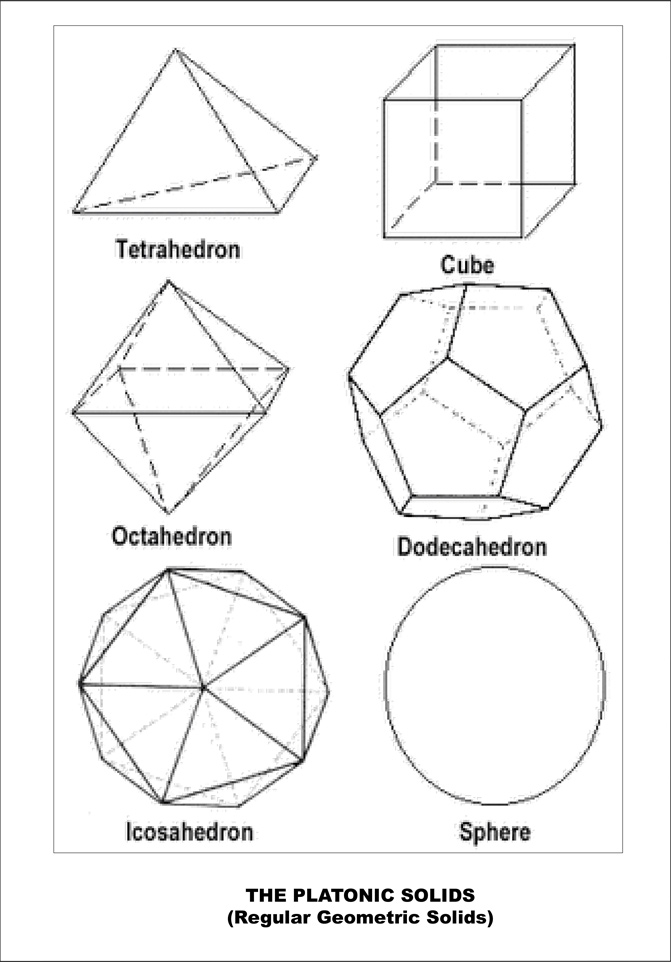 Tetrahedron

Cube

Octahedron

Dodecahedron

Icosahedron

Sphere

THE PLATONIC SOLIDS
(Regular Geometric Solids)